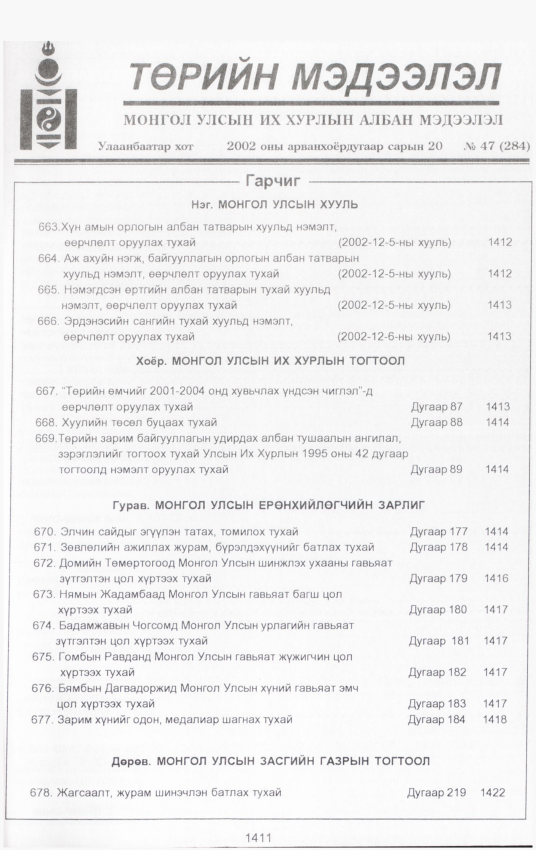 ТӨРИЙН МЭДЭЭЛЭЛ

МОНГОЛ УЛСЫН ИХ ХУРЛЫН АЛБАН МЭДЭЭЛЭЛ

Улаанбаатар хот 2002 оны арванхоёрдугаар сарын 20 № 47 (284)

Гарчиг

Нэг. МОНГОЛ УЛСЫН ХУУЛЬ

663.Хүн амын орлогын албан татварын хуульд нэмэлт, өөрчлөлт оруулах тухай (2002-12-5-ны хууль) 1412

664. Аж ахуйн нэгж, байгууллагын орлогын албан татварын хуульд нэмэлт, өөрчлөлт оруулах тухай (2002-12-5-ны хууль) 1412

665. Нэмэгдсэн өртгийн албан татварын тухай хуульд нэмэлт, өөрчлөлт оруулах тухай (2002-12-5-ны хууль) 1413

666. Эрдэнэсийн сангийн тухай хуульд нэмэлт, өөрчлөлт оруулах тухай (2002-12-6-ны хууль) 1413

Хоёр. МОНГОЛ УЛСЫН ИХ ХУРЛЫН ТОГТООЛ

667. "Төрийн өмчийг 2001-2004 онд хувьчлах үндсэн чиглэл"-д өөрчлөлт оруулах тухай Дугаар 87 1413

668. Хуулийн төсөл буцаах тухай Дугаар 88 1414

669.Төрийн зарим байгууллагын удирдах албан тушаалын ангилал, зэрэглэлийг тогтоох тухай Улсын Их Хурлын 1995 оны 42 дугаар тогтоолд нэмэлт оруулах тухай Дугаар 89 1414

Гурав. МОНГОЛ УЛСЫН ЕРӨНХИЙЛӨГЧИЙН ЗАРЛИГ

670. Элчин сайдыг эгүүлэн татах, томилох тухай Дугаар 177 1414

671. Зөвлөлийн ажиллах журам, бүрэлдэхүүнийг батлах тухай Дугаар 178 1414

672. Домийн Төмөртогоод Монгол Улсын шинжлэх ухааны гавьяат зүтгэлтэн цол хүртээх тухай Дугаар 179 1416

673. Нямын Жадамбаад Монгол Улсын гавьяат багш цол хүртээх тухай Дугаар 180 1417

674. Бадамжавын Чогсомд Монгол Улсын урлагийн гавьяат зүтгэлтэн цол хүртээх тухай Дугаар 181 1417

675. Гомбын Равданд Монгол Улсын гавьяат жүжигчин цол хүртээх тухай Дугаар 182 1417

676. Бямбын Дагвадоржид Монгол Улсын хүний гавьяат эмч цол хүртээх тухай Дугаар 183 1417

677. Зарим хүнийг одон, медалиар шагнах тухай Дугаар 184 1418

Дөрөв. МОНГОЛ УЛСЫН ЗАСГИЙН ГАЗРЫН ТОГТООЛ

678. Жагсаалт, журам шинэчлэн батлах тухай Дугаар 219 1422

1411